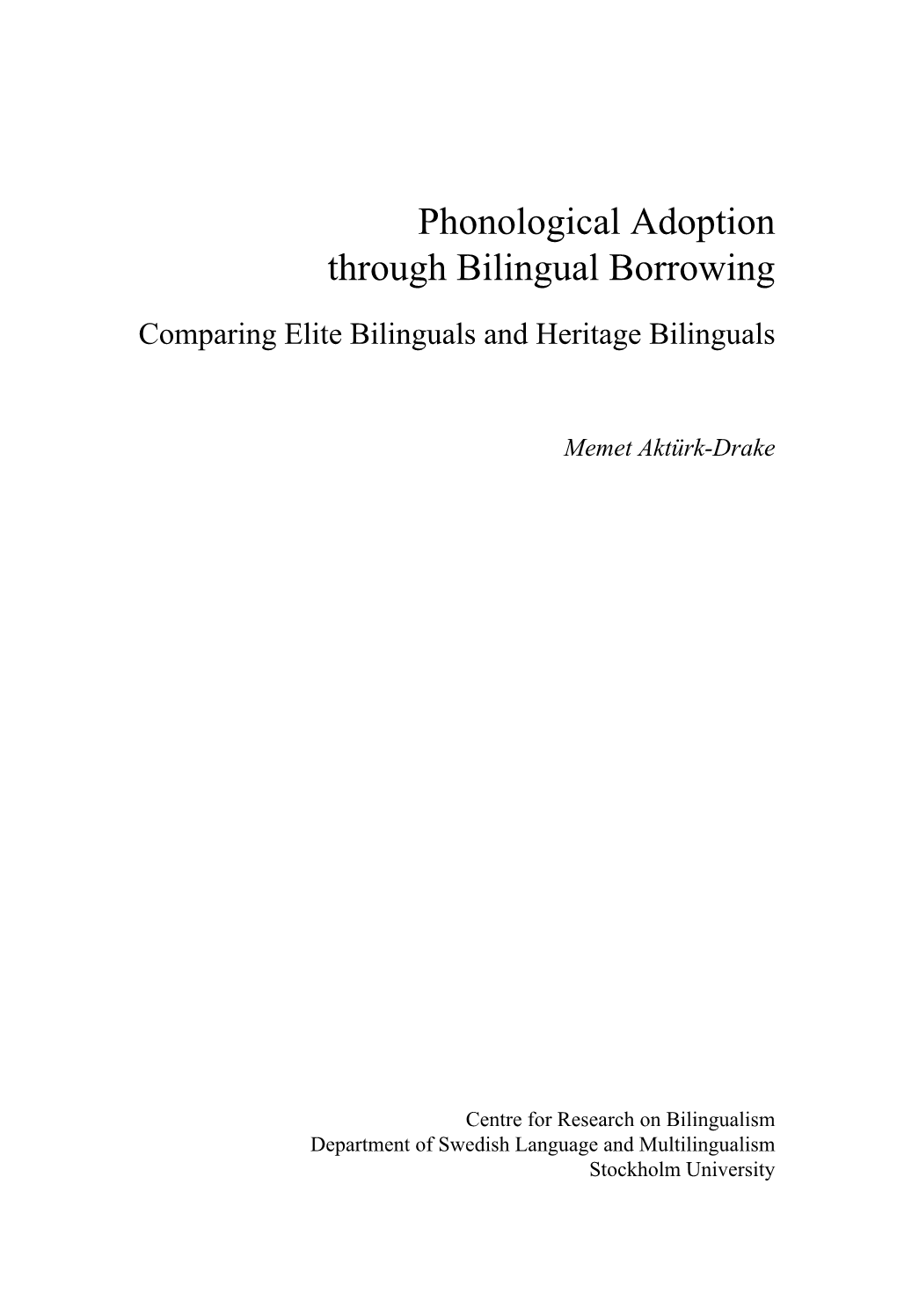 Phonological Adoption through Bilingual Borrowing

Comparing Elite Bilinguals and Heritage Bilinguals

Memet Aktürk-Drake

Centre for Research on Bilingualism
Department of Swedish Language and Multilingualism
Stockholm University